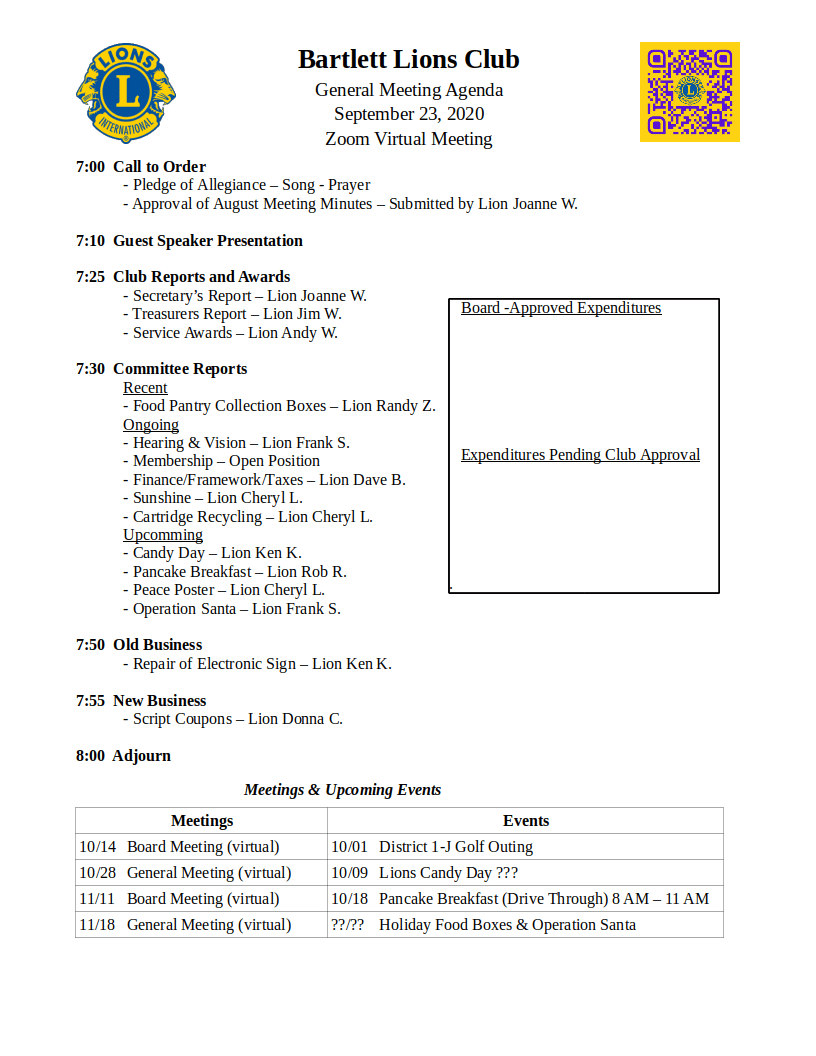 LIONS L INTERNATIONAL

Bartlett Lions Club

General Meeting Agenda
September 23, 2020
Zoom Virtual Meeting

7:00 Call to Order
- Pledge of Allegiance – Song - Prayer
- Approval of August Meeting Minutes – Submitted by Lion Joanne W.

7:10 Guest Speaker Presentation

7:25 Club Reports and Awards
- Secretary's Report – Lion Joanne W.
- Treasurers Report – Lion Jim W.
- Service Awards – Lion Andy W.

7:30 Committee Reports
Recent
- Food Pantry Collection Boxes – Lion Randy Z.
Ongoing
- Hearing & Vision – Lion Frank S.
- Membership – Open Position
- Finance/Framework/Taxes – Lion Dave B.
- Sunshine – Lion Cheryl L.
- Cartridge Recycling – Lion Cheryl L.
Upcomming
- Candy Day – Lion Ken K.
- Pancake Breakfast – Lion Rob R.
- Peace Poster – Lion Cheryl L.
- Operation Santa – Lion Frank S.

Board -Approved Expenditures

Expenditures Pending Club Approval

7:50 Old Business
- Repair of Electronic Sign – Lion Ken K.

7:55 New Business
- Script Coupons – Lion Donna C.

8:00 Adjourn

Meetings & Upcoming Events

| Meetings | Events |
|---|---|
| 10/14 Board Meeting (virtual) | 10/01 District 1-J Golf Outing |
| 10/28 General Meeting (virtual) | 10/09 Lions Candy Day ??? |
| 11/11 Board Meeting (virtual) | 10/18 Pancake Breakfast (Drive Through) 8 AM – 11 AM |
| 11/18 General Meeting (virtual) | ??/?? Holiday Food Boxes & Operation Santa |